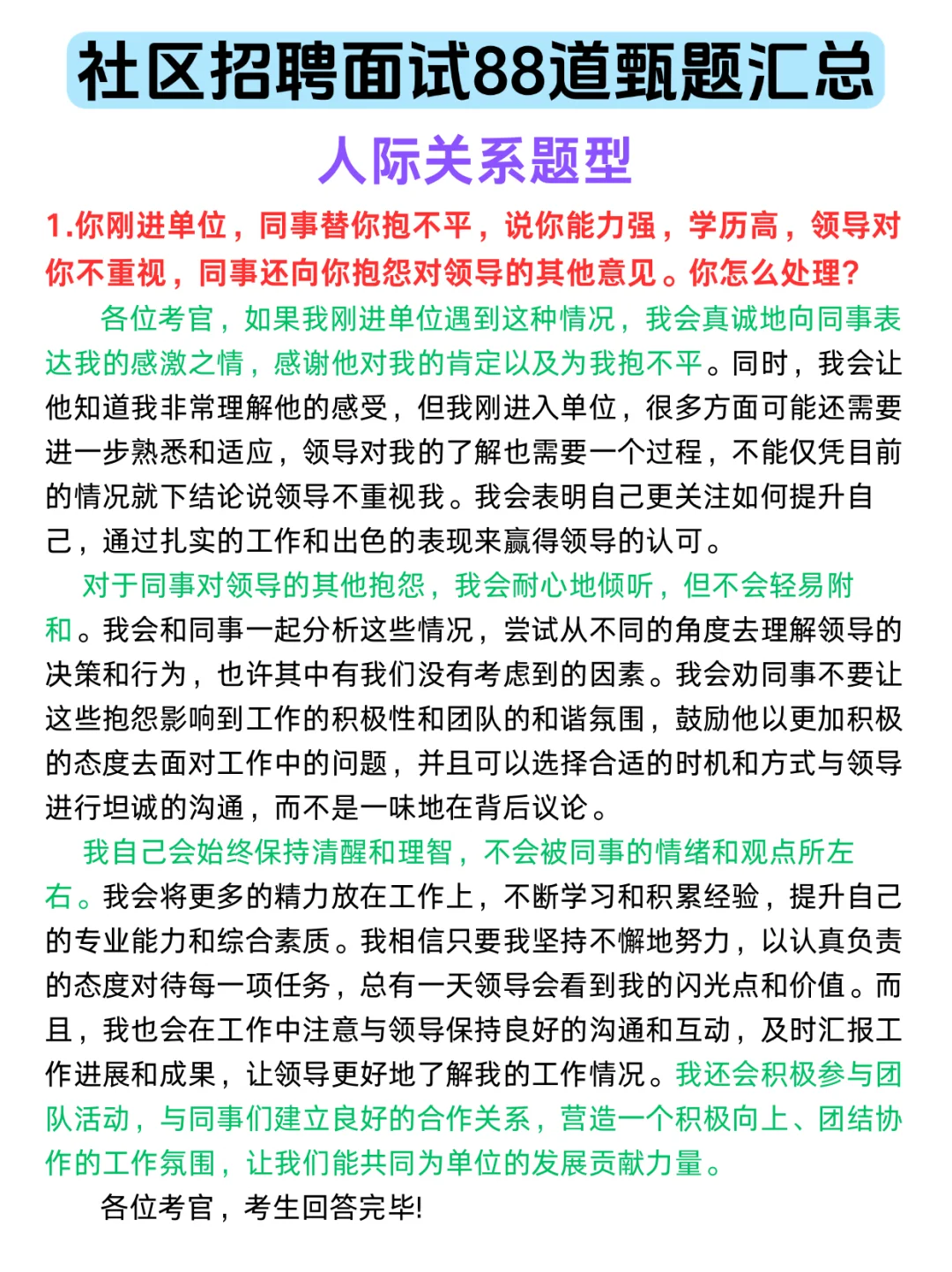 社区招聘面试88道甄题汇总

人际关系题型

1.你刚进单位，同事替你抱不平，说你能力强，学历高，领导对你不重视，同事还向你抱怨对领导的其他意见。你怎么处理？

各位考官，如果我刚进单位遇到这种情况，我会真诚地向同事表达我的感激之情，感谢他对我的肯定以及为我抱不平。同时，我会让他知道我非常理解他的感受，但我刚进入单位，很多方面可能还需要进一步熟悉和适应，领导对我的了解也需要一个过程，不能仅凭目前的情况就下结论说领导不重视我。我会表明自己更关注如何提升自己，通过扎实的工作和出色的表现来赢得领导的认可。

对于同事对领导的其他抱怨，我会耐心地倾听，但不会轻易附和。我会和同事一起分析这些情况，尝试从不同的角度去理解领导的决策和行为，也许其中有我们没有考虑到的因素。我会劝同事不要让这些抱怨影响到工作的积极性和团队的和谐氛围，鼓励他以更加积极的态度去面对工作中的问题，并且可以选择合适的时机和方式与领导进行坦诚的沟通，而不是一味地在背后议论。

我自己会始终保持清醒和理智，不会被同事的情绪和观点所左右。我会将更多的精力放在工作上，不断学习和积累经验，提升自己的专业能力和综合素质。我相信只要我坚持不懈地努力，以认真负责的态度对待每一项任务，总有一天领导会看到我的闪光点和价值。而且，我也会在工作中注意与领导保持良好的沟通和互动，及时汇报工作进展和成果，让领导更好地了解我的工作情况。我还会积极参与团队活动，与同事们建立良好的合作关系，营造一个积极向上、团结协作的工作氛围，让我们能共同为单位的发展贡献力量。

各位考官，考生回答完毕!